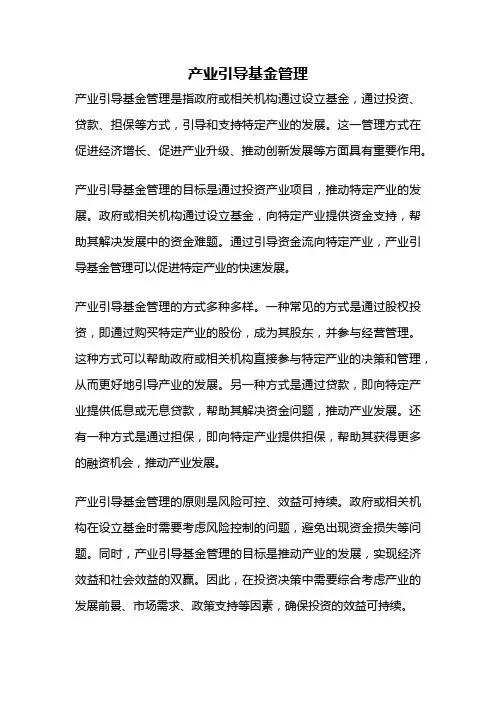 产业引导基金管理

产业引导基金管理是指政府或相关机构通过设立基金，通过投资、贷款、担保等方式，引导和支持特定产业的发展。这一管理方式在促进经济增长、促进产业升级、推动创新发展等方面具有重要作用。

产业引导基金管理的目标是通过投资产业项目，推动特定产业的发展。政府或相关机构通过设立基金，向特定产业提供资金支持，帮助其解决发展中的资金难题。通过引导资金流向特定产业，产业引导基金管理可以促进特定产业的快速发展。

产业引导基金管理的方式多种多样。一种常见的方式是通过股权投资，即通过购买特定产业的股份，成为其股东，并参与经营管理。这种方式可以帮助政府或相关机构直接参与特定产业的决策和管理，从而更好地引导产业的发展。另一种方式是通过贷款，即向特定产业提供低息或无息贷款，帮助其解决资金问题，推动产业发展。还有一种方式是通过担保，即向特定产业提供担保，帮助其获得更多的融资机会，推动产业发展。

产业引导基金管理的原则是风险可控、效益可持续。政府或相关机构在设立基金时需要考虑风险控制的问题，避免出现资金损失等问题。同时，产业引导基金管理的目标是推动产业的发展，实现经济效益和社会效益的双赢。因此，在投资决策中需要综合考虑产业的发展前景、市场需求、政策支持等因素，确保投资的效益可持续。